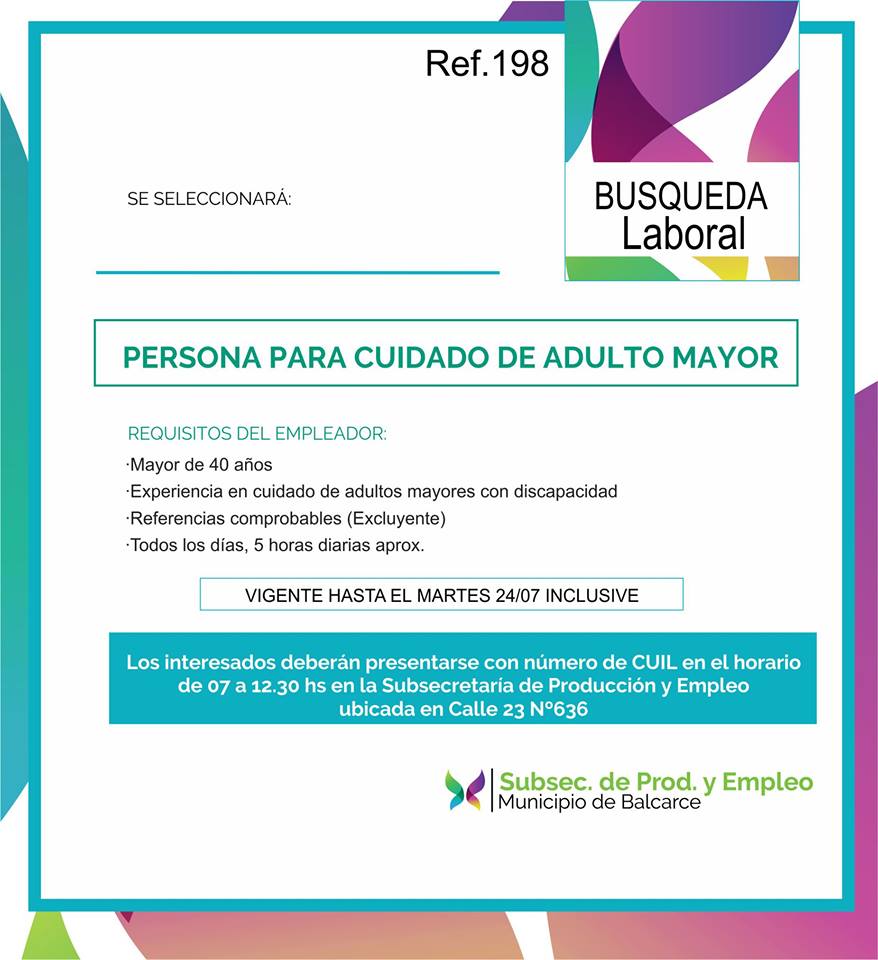 Ref.198

BUSQUEDA Laboral

SE SELECCIONARÁ:

PERSONA PARA CUIDADO DE ADULTO MAYOR

REQUISITOS DEL EMPLEADOR:
·Mayor de 40 años
·Experiencia en cuidado de adultos mayores con discapacidad
·Referencias comprobables (Excluyente)
·Todos los días, 5 horas diarias aprox.

VIGENTE HASTA EL MARTES 24/07 INCLUSIVE

Los interesados deberán presentarse con número de CUIL en el horario de 07 a 12.30 hs en la Subsecretaría de Producción y Empleo ubicada en Calle 23 N°636

Subsec. de Prod. y Empleo
Municipio de Balcarce